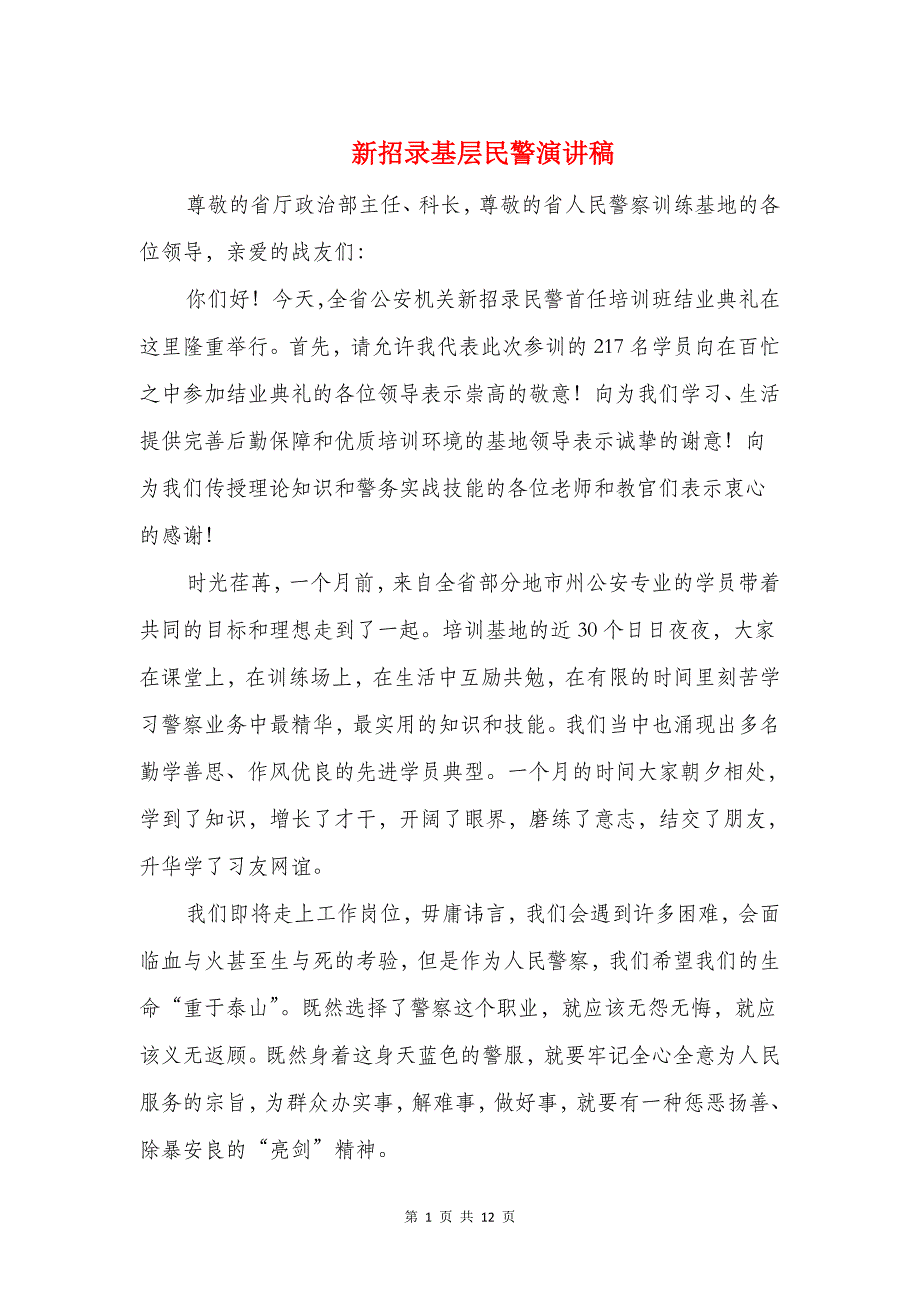 新招录基层民警演讲稿

尊敬的省厅政治部主任、科长，尊敬的省人民警察训练基地的各位领导，亲爱的战友们：

你们好！今天,全省公安机关新招录民警首任培训班结业典礼在这里隆重举行。首先，请允许我代表此次参训的217名学员向在百忙之中参加结业典礼的各位领导表示崇高的敬意！向为我们学习、生活提供完善后勤保障和优质培训环境的基地领导表示诚挚的谢意！向为我们传授理论知识和警务实战技能的各位老师和教官们表示衷心的感谢!

时光荏苒，一个月前，来自全省部分地市州公安专业的学员带着共同的目标和理想走到了一起。培训基地的近30个日日夜夜，大家在课堂上，在训练场上，在生活中互励共勉，在有限的时间里刻苦学习警察业务中最精华，最实用的知识和技能。我们当中也涌现出多名勤学善思、作风优良的先进学员典型。一个月的时间大家朝夕相处，学到了知识，增长了才干，开阔了眼界，磨练了意志，结交了朋友，升华学了习友网谊。

我们即将走上工作岗位，毋庸讳言，我们会遇到许多困难，会面临血与火甚至生与死的考验，但是作为人民警察，我们希望我们的生命“重于泰山”。既然选择了警察这个职业，就应该无怨无悔，就应该义无返顾。既然身着这身天蓝色的警服，就要牢记全心全意为人民服务的宗旨，为群众办实事，解难事，做好事，就要有一种惩恶扬善、除暴安良的“亮剑”精神。

第 1 页 共 12 页